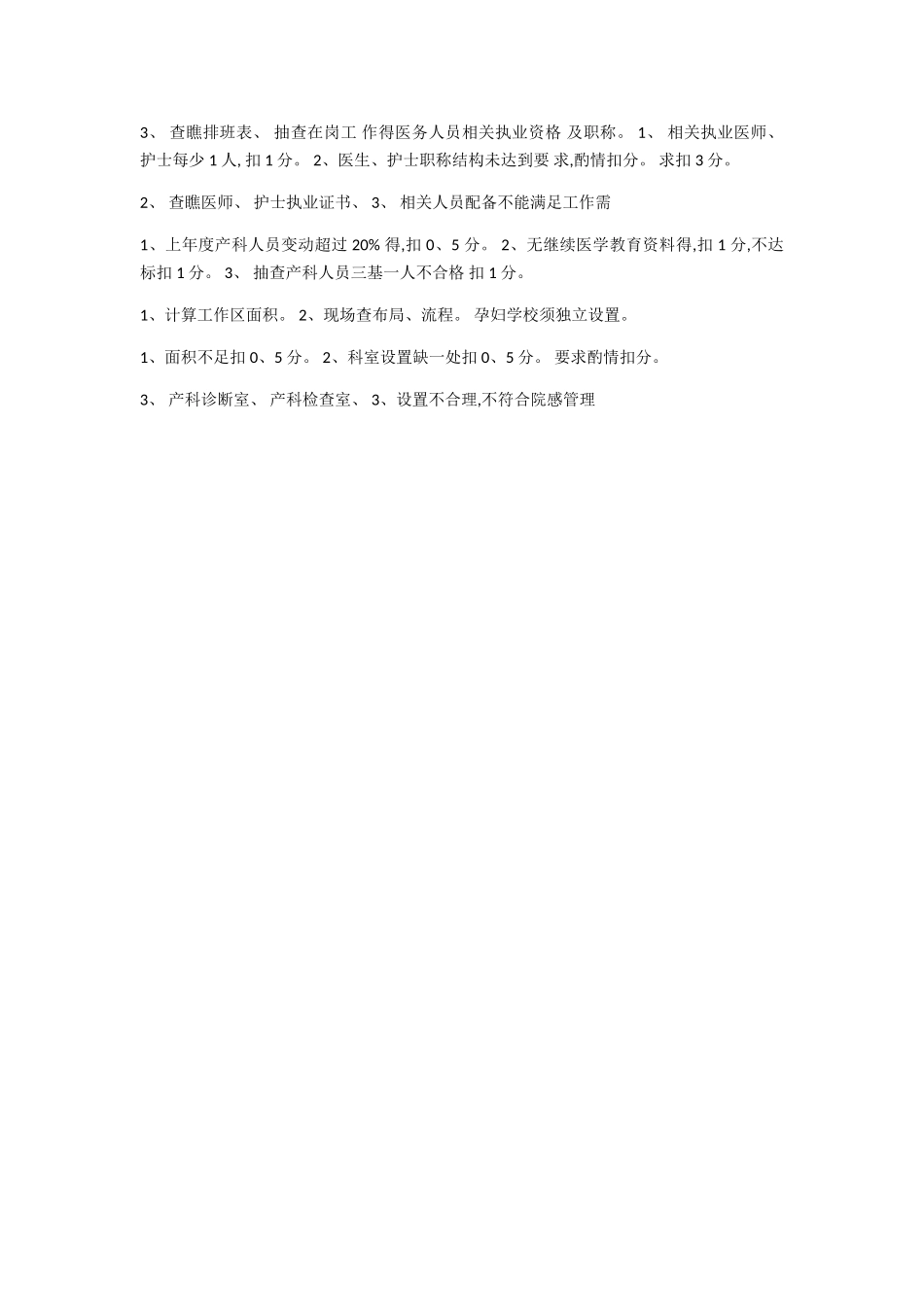 3、 查瞧排班表、 抽查在岗工 作得医务人员相关执业资格 及职称。 1、 相关执业医师、护士每少 1 人, 扣 1 分。 2、医生、护士职称结构未达到要 求,酌情扣分。 求扣 3 分。

2、 查瞧医师、 护士执业证书、 3、 相关人员配备不能满足工作需

1、上年度产科人员变动超过 20% 得,扣 0、5 分。 2、无继续医学教育资料得,扣 1 分,不达标扣 1 分。 3、 抽查产科人员三基一人不合格 扣 1 分。

1、计算工作区面积。 2、现场查布局、流程。 孕妇学校须独立设置。

1、面积不足扣 0、5 分。 2、科室设置缺一处扣 0、5 分。 要求酌情扣分。

3、 产科诊断室、 产科检查室、 3、设置不合理,不符合院感管理